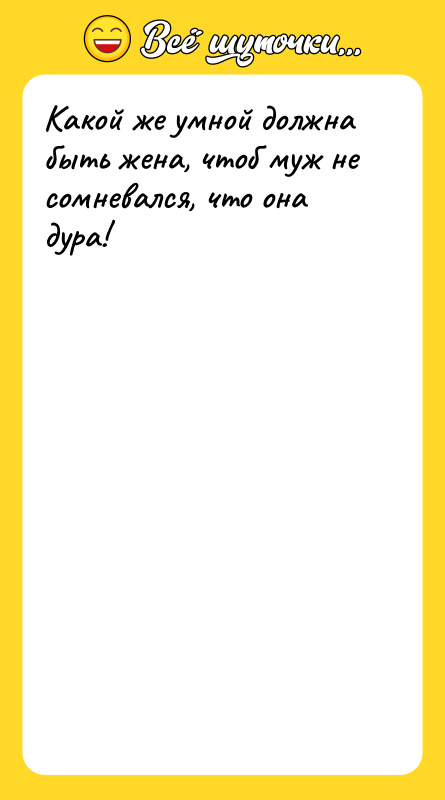 Всё шуточки...

Какой же умной должна быть жена, чтоб муж не сомневался, что она дура!